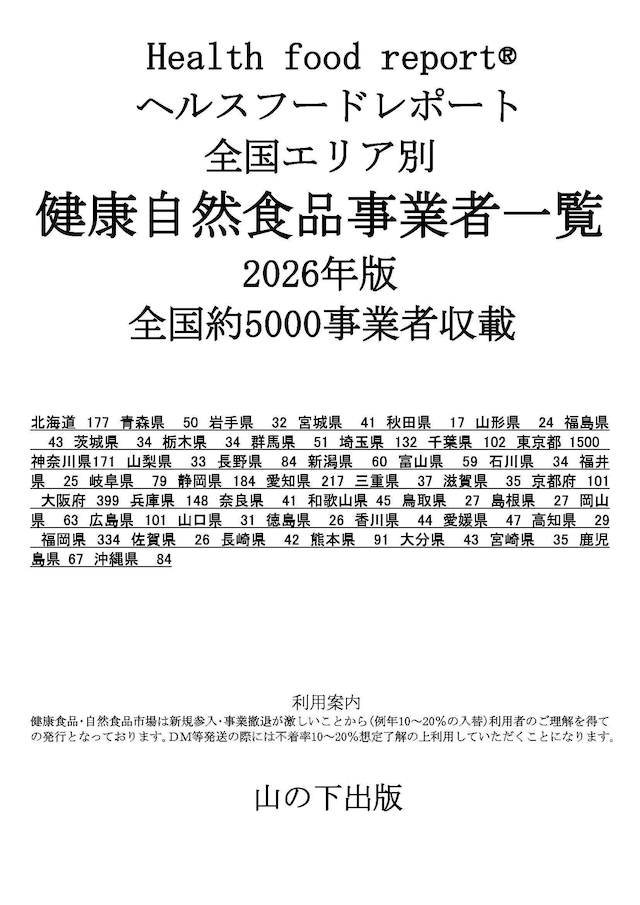 Health food report®
ヘルスフードレポート
全国エリア別
健康自然食品事業者一覧
2026年版
全国約5000事業者収載

北海道 177 青森県 50 岩手県 32 宮城県 41 秋田県 17 山形県 24 福島県 43 茨城県 34 栃木県 34 群馬県 51 埼玉県 132 千葉県 102 東京都 1500 神奈川県171 山梨県 33 長野県 84 新潟県 60 富山県 59 石川県 34 福井県 25 岐阜県 79 静岡県 184 愛知県 217 三重県 37 滋賀県 35 京都府 101 大阪府 399 兵庫県 148 奈良県 41 和歌山県 45 鳥取県 27 島根県 27 岡山県 63 広島県 101 山口県 31 徳島県 26 香川県 44 愛媛県 47 高知県 29 福岡県 334 佐賀県 26 長崎県 42 熊本県 91 大分県 43 宮崎県 35 鹿児島県 67 沖縄県 84

利用案内
健康食品・自然食品市場は新規参入・事業撤退が激しいことから(例年10～20%の入替)利用者のご理解を得ての発行となっております。DM等発送の際には不着率10～20%想定了解の上利用していただくことになります。

山の下出版